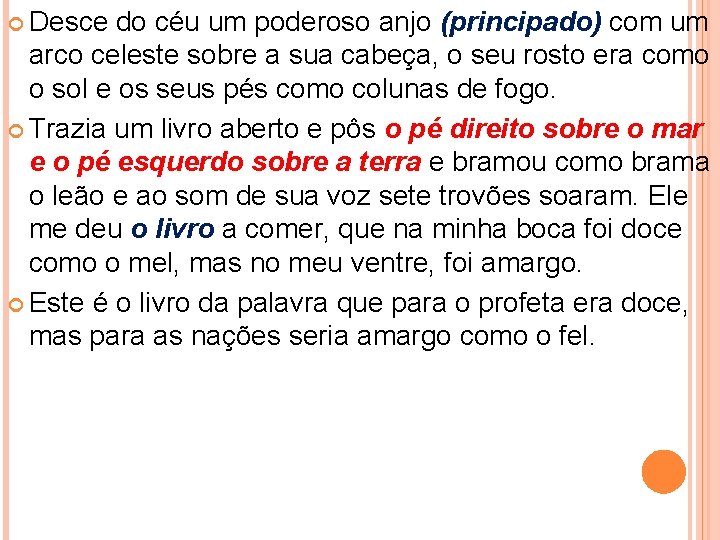 Desce do céu um poderoso anjo (principado) com um arco celeste sobre a sua cabeça, o seu rosto era como o sol e os seus pés como colunas de fogo.

Trazia um livro aberto e pôs o pé direito sobre o mar e o pé esquerdo sobre a terra e bramou como brama o leão e ao som de sua voz sete trovões soaram. Ele me deu o livro a comer, que na minha boca foi doce como o mel, mas no meu ventre, foi amargo.

Este é o livro da palavra que para o profeta era doce, mas para as nações seria amargo como o fel.